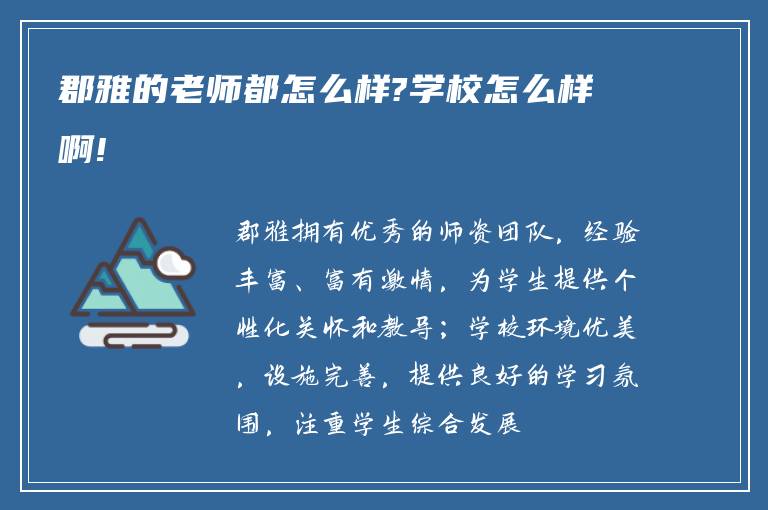 郡雅的老师都怎么样?学校怎么样啊!

郡雅拥有优秀的师资团队，经验丰富、富有激情，为学生提供个性化关怀和教导；学校环境优美，设施完善，提供良好的学习氛围，注重学生综合发展